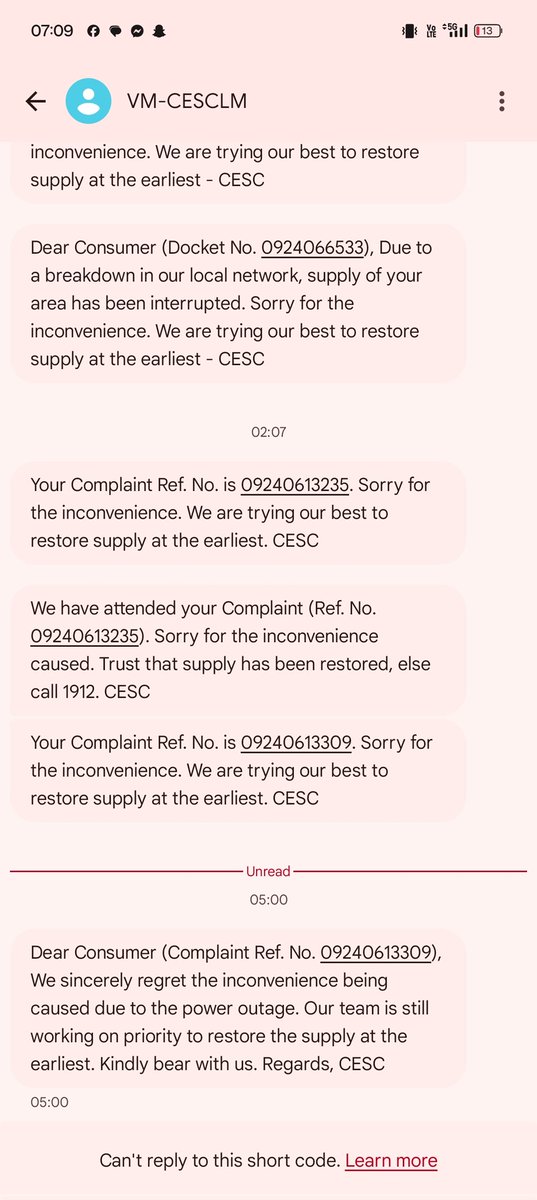 07:09

Vo LTE 5G 13

VM-CESCLM

inconvenience. We are trying our best to restore supply at the earliest - CESC

Dear Consumer (Docket No. 0924066533), Due to a breakdown in our local network, supply of your area has been interrupted. Sorry for the inconvenience. We are trying our best to restore supply at the earliest - CESC

02:07

Your Complaint Ref. No. is 09240613235. Sorry for the inconvenience. We are trying our best to restore supply at the earliest. CESC

We have attended your Complaint (Ref. No. 09240613235). Sorry for the inconvenience caused. Trust that supply has been restored, else call 1912. CESC

Your Complaint Ref. No. is 09240613309. Sorry for the inconvenience. We are trying our best to restore supply at the earliest. CESC

Unread

05:00

Dear Consumer (Complaint Ref. No. 09240613309), We sincerely regret the inconvenience being caused due to the power outage. Our team is still working on priority to restore the supply at the earliest. Kindly bear with us. Regards, CESC

05:00

Can't reply to this short code. Learn more